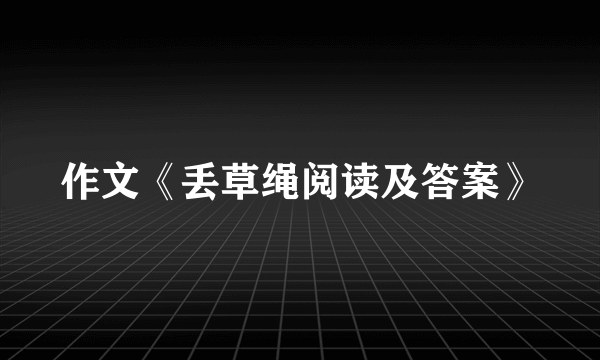 作文《丢草绳阅读及答案》